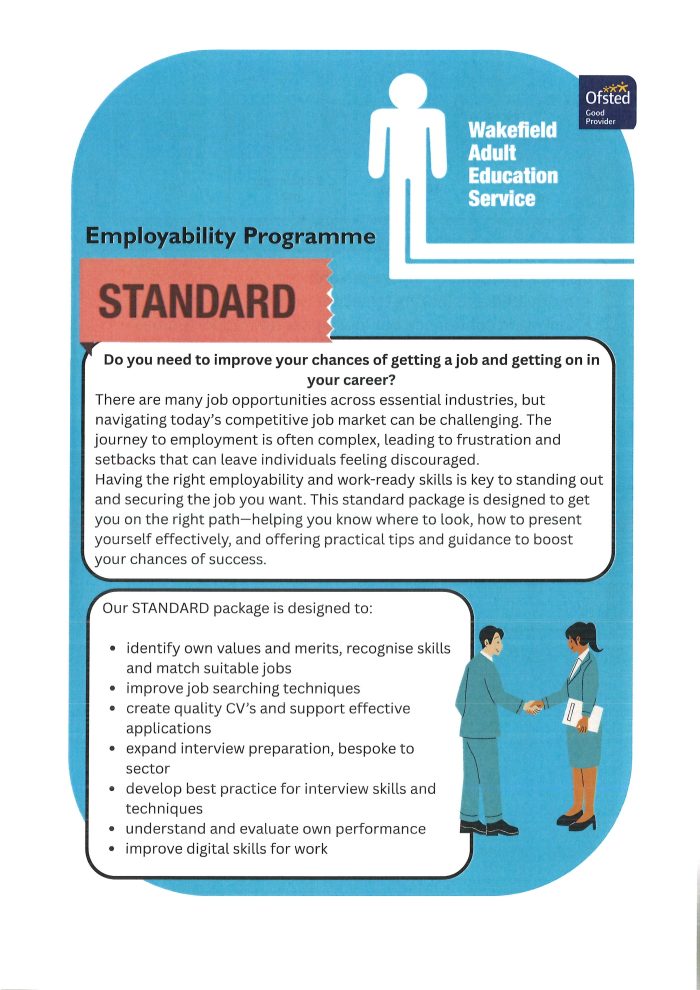 Ofsted
Good Provider

Wakefield Adult Education Service

Employability Programme

STANDARD

Do you need to improve your chances of getting a job and getting on in your career?

There are many job opportunities across essential industries, but navigating today's competitive job market can be challenging. The journey to employment is often complex, leading to frustration and setbacks that can leave individuals feeling discouraged.
Having the right employability and work-ready skills is key to standing out and securing the job you want. This standard package is designed to get you on the right path—helping you know where to look, how to present yourself effectively, and offering practical tips and guidance to boost your chances of success.

Our STANDARD package is designed to:

• identify own values and merits, recognise skills and match suitable jobs
• improve job searching techniques
• create quality CV's and support effective applications
• expand interview preparation, bespoke to sector
• develop best practice for interview skills and techniques
• understand and evaluate own performance
• improve digital skills for work